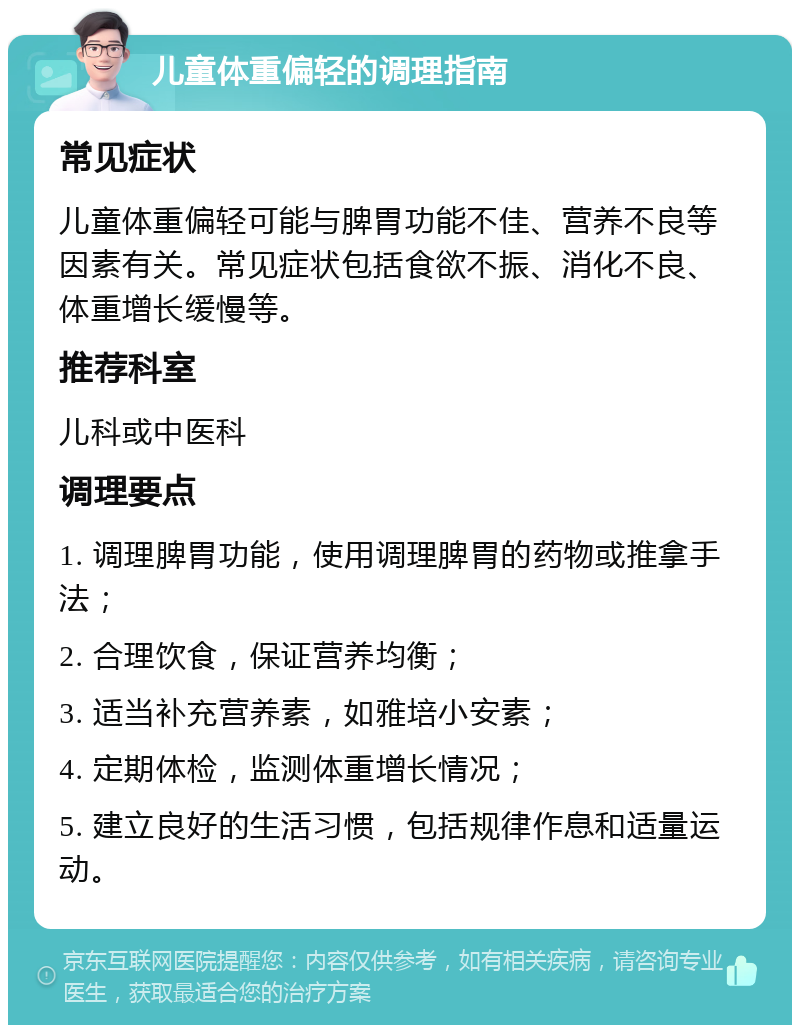 儿童体重偏轻的调理指南

常见症状

儿童体重偏轻可能与脾胃功能不佳、营养不良等因素有关。常见症状包括食欲不振、消化不良、体重增长缓慢等。

推荐科室

儿科或中医科

调理要点

1. 调理脾胃功能，使用调理脾胃的药物或推拿手法；

2. 合理饮食，保证营养均衡；

3. 适当补充营养素，如雅培小安素；

4. 定期体检，监测体重增长情况；

5. 建立良好的生活习惯，包括规律作息和适量运动。

京东互联网医院提醒您：内容仅供参考，如有相关疾病，请咨询专业医生，获取最适合您的治疗方案